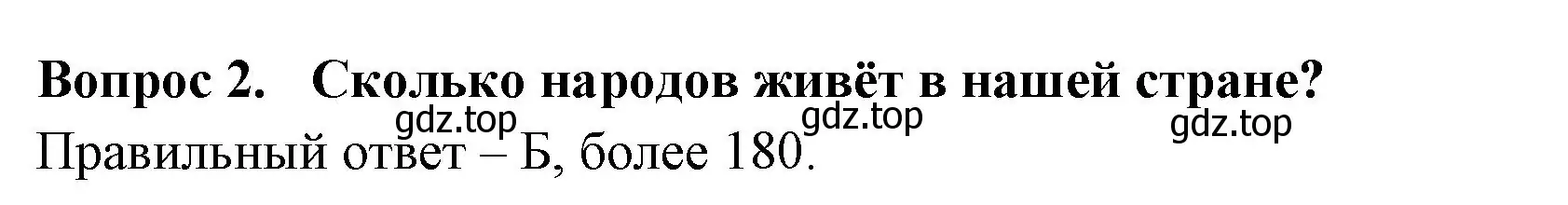 Вопрос 2. Сколько народов живёт в нашей стране?

gdz.top gdz.top gdz.top

Правильный ответ – Б, более 180.